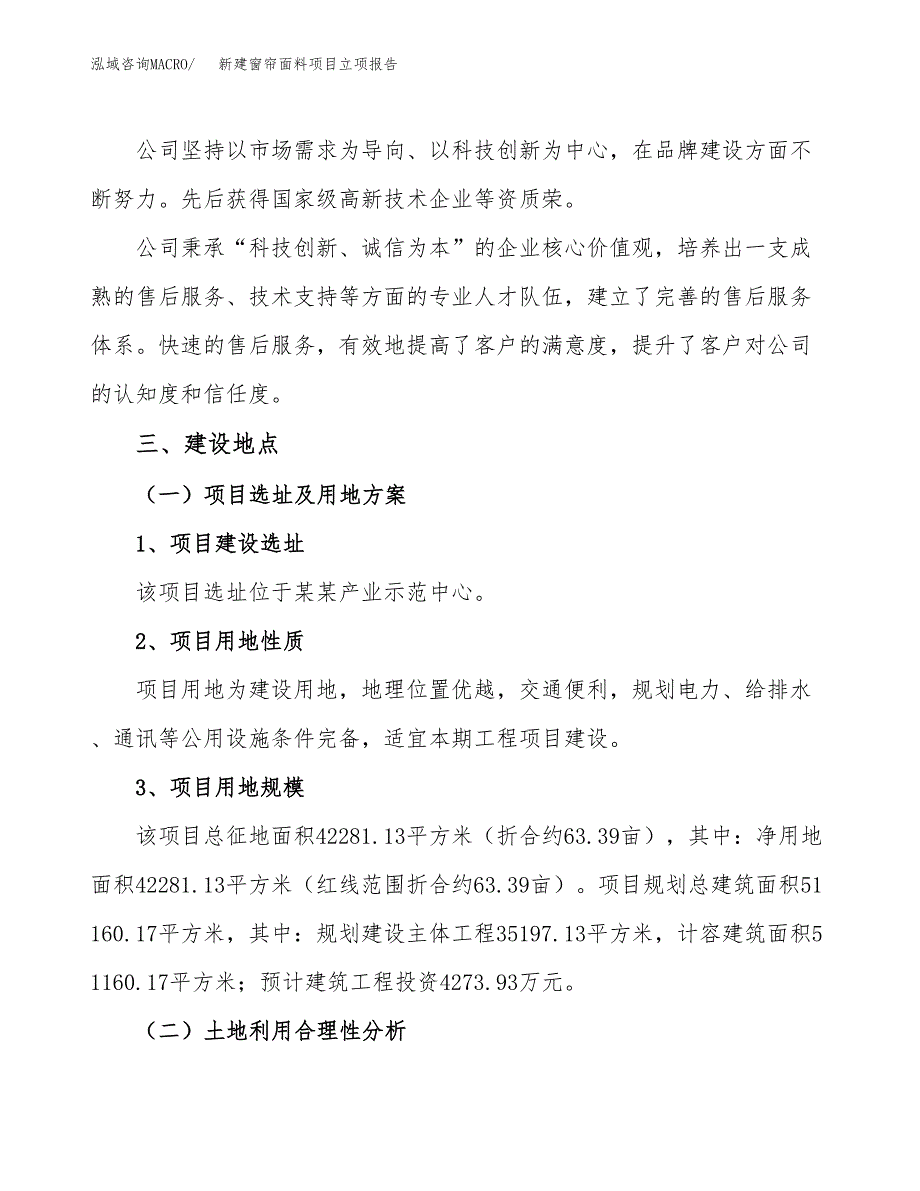 泓域咨询MACRO/　新建窗帘面料项目立项报告

公司坚持以市场需求为导向、以科技创新为中心，在品牌建设方面不断努力。先后获得国家级高新技术企业等资质荣。

公司秉承“科技创新、诚信为本”的企业核心价值观，培养出一支成熟的售后服务、技术支持等方面的专业人才队伍，建立了完善的售后服务体系。快速的售后服务，有效地提高了客户的满意度，提升了客户对公司的认知度和信任度。

三、建设地点

（一）项目选址及用地方案

1、项目建设选址

该项目选址位于某某产业示范中心。

2、项目用地性质

项目用地为建设用地，地理位置优越，交通便利，规划电力、给排水、通讯等公用设施条件完备，适宜本期工程项目建设。

3、项目用地规模

该项目总征地面积42281.13平方米（折合约63.39亩），其中：净用地面积42281.13平方米（红线范围折合约63.39亩）。项目规划总建筑面积51160.17平方米，其中：规划建设主体工程35197.13平方米，计容建筑面积51160.17平方米；预计建筑工程投资4273.93万元。

（二）土地利用合理性分析